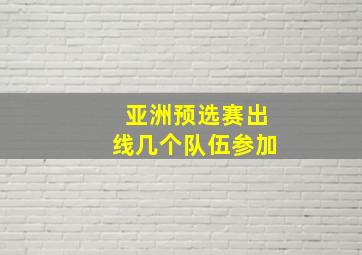 亚洲预选赛出线几个队伍参加